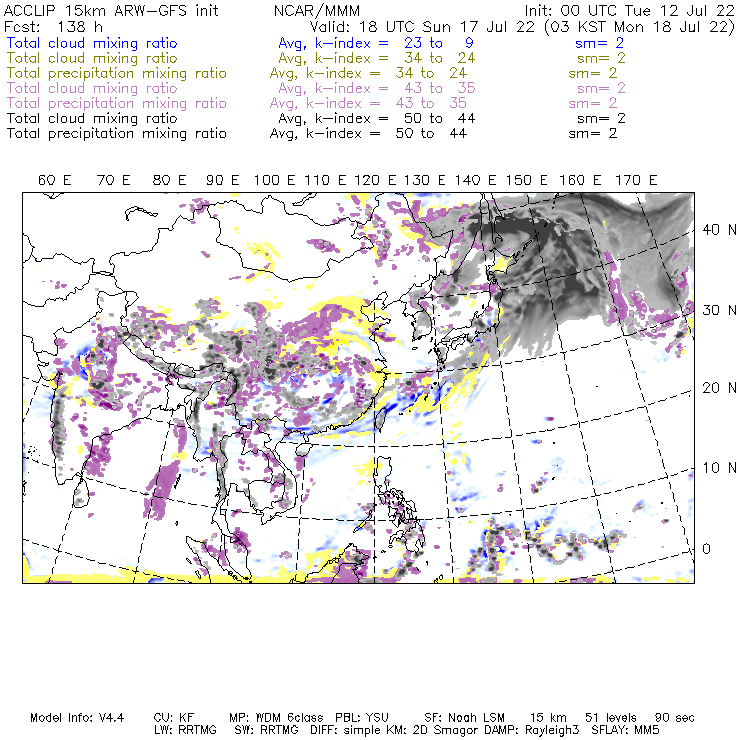 ACCLIP 15km ARW-GFS init NCAR/MMM Init: 00 UTC Tue 12 Jul 22
Fcst: 138 h Valid: 18 UTC Sun 17 Jul 22 (03 KST Mon 18 Jul 22)
Total cloud mixing ratio Avg, k-index = 23 to 9 sm= 2
Total cloud mixing ratio Avg, k-index = 34 to 24 sm= 2
Total precipitation mixing ratio Avg, k-index = 34 to 24 sm= 2
Total cloud mixing ratio Avg, k-index = 43 to 35 sm= 2
Total precipitation mixing ratio Avg, k-index = 43 to 35 sm= 2
Total cloud mixing ratio Avg, k-index = 50 to 44 sm= 2
Total precipitation mixing ratio Avg, k-index = 50 to 44 sm= 2

60 E 70 E 80 E 90 E 100 E 110 E 120 E 130 E 140 E 150 E 160 E 170 E

40 N
30 N
20 N
10 N
0

Model Info: V4.4 CU: KF MP: WDM 6class PBL: YSU SF: Noah LSM 15 km 51 levels 90 sec
LW: RRTMG SW: RRTMG DIFF: simple KM: 2D Smagor DAMP: Rayleigh3 SFLAY: MM5